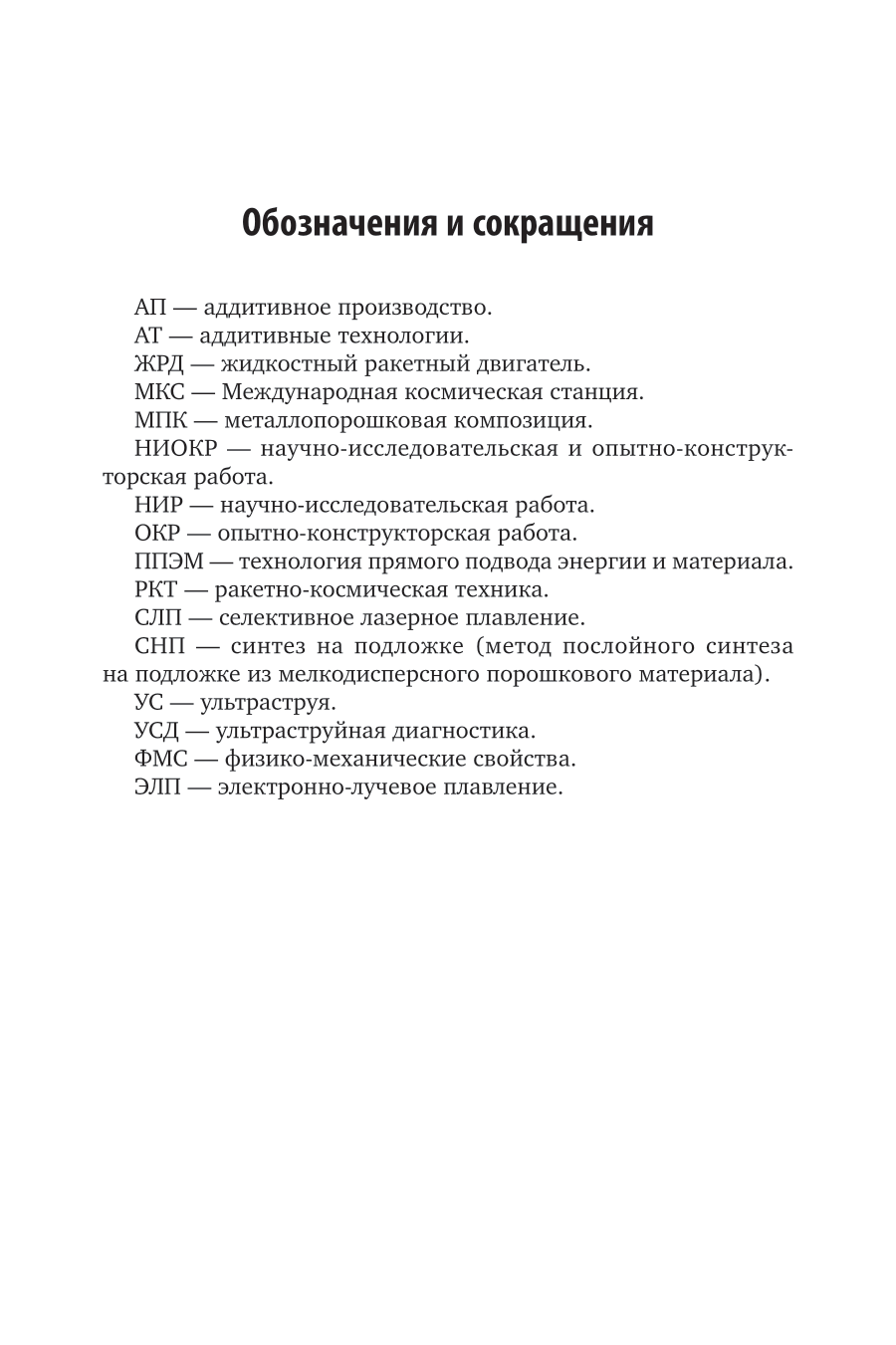 Обозначения и сокращения

АП — аддитивное производство.

АТ — аддитивные технологии.

ЖРД — жидкостный ракетный двигатель.

МКС — Международная космическая станция.

МПК — металлопорошковая композиция.

НИОКР — научно-исследовательская и опытно-конструкторская работа.

НИР — научно-исследовательская работа.

ОКР — опытно-конструкторская работа.

ППЭМ — технология прямого подвода энергии и материала.

РКТ — ракетно-космическая техника.

СЛП — селективное лазерное плавление.

СНП — синтез на подложке (метод послойного синтеза на подложке из мелкодисперсного порошкового материала).

УС — ультраструя.

УСД — ультраструйная диагностика.

ФМС — физико-механические свойства.

ЭЛП — электронно-лучевое плавление.